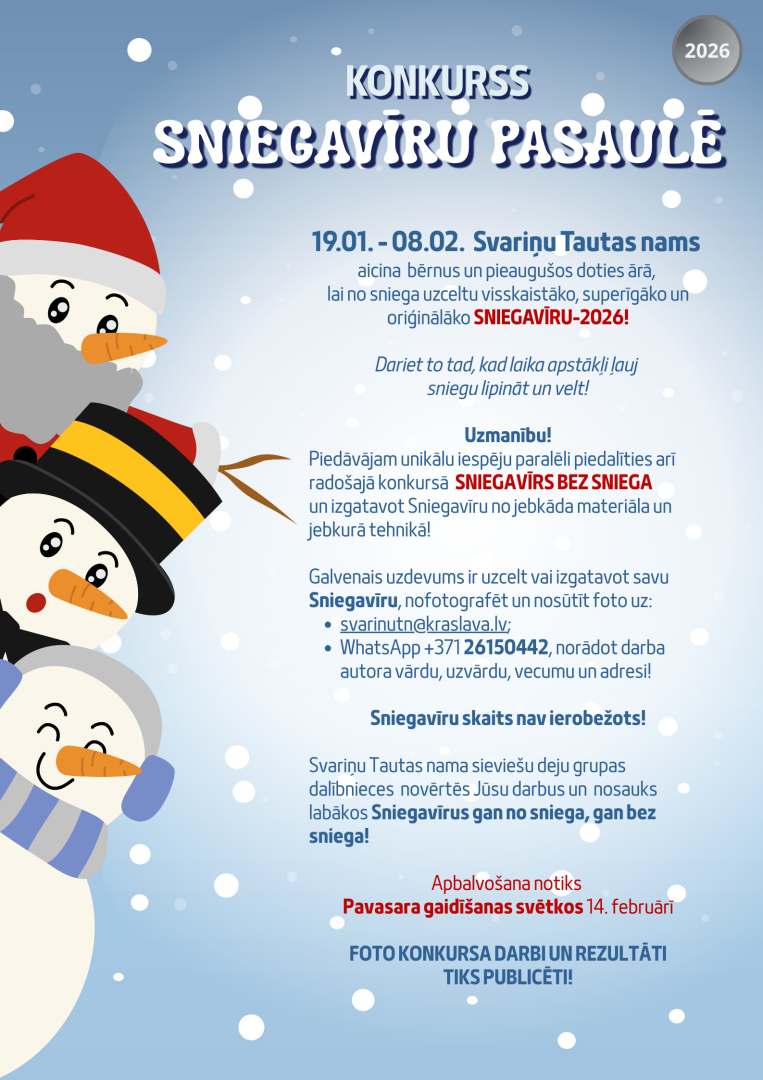 2026

KONKURSS
SNIEGAVĪRU PASAULĒ

19.01. - 08.02. Svariņu Tautas nams
aicina bērnus un pieaugušos doties ārā, lai no sniega uzceltu visskaistāko, superīgāko un oriģinālāko SNIEGAVĪRU-2026!

Dariet to tad, kad laika apstākļi ļauj sniegu lipināt un velt!

Uzmanību!
Piedāvājam unikālu iespēju paralēli piedalīties arī radošajā konkursā SNIEGAVĪRS BEZ SNIEGA un izgatavot Sniegavīru no jebkāda materiāla un jebkurā tehnikā!

Galvenais uzdevums ir uzcelt vai izgatavot savu Sniegavīru, nofotografēt un nosūtīt foto uz:
• svarinutn@kraslava.lv;
• WhatsApp +371 26150442, norādot darba autora vārdu, uzvārdu, vecumu un adresi!

Sniegavīru skaits nav ierobežots!

Svariņu Tautas nama sieviešu deju grupas dalībnieces novērtēs Jūsu darbus un nosauks labākos Sniegavīrus gan no sniega, gan bez sniega!

Apbalvošana notiks
Pavasara gaidīšanas svētkos 14. februārī

FOTO KONKURSA DARBI UN REZULTĀTI TIKS PUBLICĒTI!